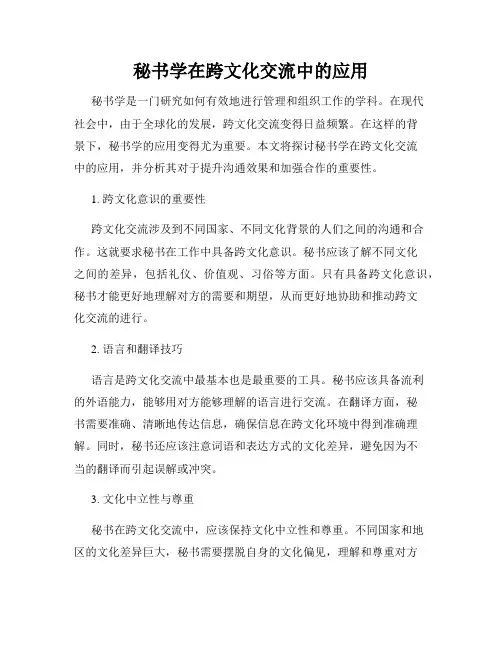 秘书学在跨文化交流中的应用

秘书学是一门研究如何有效地进行管理和组织工作的学科。在现代社会中，由于全球化的发展，跨文化交流变得日益频繁。在这样的背景下，秘书学的应用变得尤为重要。本文将探讨秘书学在跨文化交流中的应用，并分析其对于提升沟通效果和加强合作的重要性。

1. 跨文化意识的重要性

跨文化交流涉及到不同国家、不同文化背景的人们之间的沟通和合作。这就要求秘书在工作中具备跨文化意识。秘书应该了解不同文化之间的差异，包括礼仪、价值观、习俗等方面。只有具备跨文化意识，秘书才能更好地理解对方的需要和期望，从而更好地协助和推动跨文化交流的进行。

2. 语言和翻译技巧

语言是跨文化交流中最基本也是最重要的工具。秘书应该具备流利的外语能力，能够用对方能够理解的语言进行交流。在翻译方面，秘书需要准确、清晰地传达信息，确保信息在跨文化环境中得到准确理解。同时，秘书还应该注意词语和表达方式的文化差异，避免因为不当的翻译而引起误解或冲突。

3. 文化中立性与尊重

秘书在跨文化交流中，应该保持文化中立性和尊重。不同国家和地区的文化差异巨大，秘书需要摆脱自身的文化偏见，理解和尊重对方